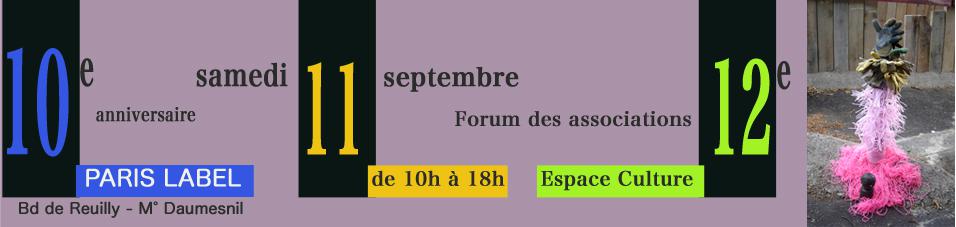 10e anniversaire

samedi 11 septembre

Forum des associations

12e

PARIS LABEL

Bd de Reuilly - M° Daumesnil

de 10h à 18h

Espace Culture